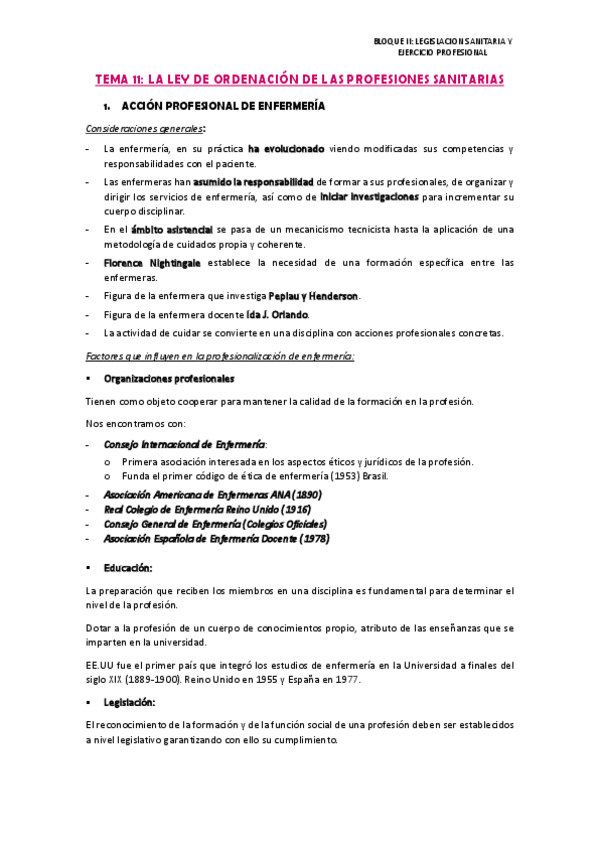 BLOQUE II: LEGISLACION SANITARIA Y EJERCICIO PROFESIONAL

TEMA 11: LA LEY DE ORDENACIÓN DE LAS PROFESIONES SANITARIAS

1. ACCIÓN PROFESIONAL DE ENFERMERÍA

Consideraciones generales:

- La enfermería, en su práctica ha evolucionado viendo modificadas sus competencias y responsabilidades con el paciente.
- Las enfermeras han asumido la responsabilidad de formar a sus profesionales, de organizar y dirigir los servicios de enfermería, así como de iniciar investigaciones para incrementar su cuerpo disciplinar.
- En el ámbito asistencial se pasa de un mecanicismo tecnicista hasta la aplicación de una metodología de cuidados propia y coherente.
- Florence Nightingale establece la necesidad de una formación específica entre las enfermeras.
- Figura de la enfermera que investiga Peplau y Henderson.
- Figura de la enfermera docente Ida J. Orlando.
- La actividad de cuidar se convierte en una disciplina con acciones profesionales concretas.

Factores que influyen en la profesionalización de enfermería:

▪ Organizaciones profesionales

Tienen como objeto cooperar para mantener la calidad de la formación en la profesión.

Nos encontramos con:

- Consejo Internacional de Enfermería:
 o Primera asociación interesada en los aspectos éticos y jurídicos de la profesión.
 o Funda el primer código de ética de enfermería (1953) Brasil.
- Asociación Americana de Enfermeras ANA (1890)
- Real Colegio de Enfermería Reino Unido (1916)
- Consejo General de Enfermería (Colegios Oficiales)
- Asociación Española de Enfermería Docente (1978)

▪ Educación:

La preparación que reciben los miembros en una disciplina es fundamental para determinar el nivel de la profesión.

Dotar a la profesión de un cuerpo de conocimientos propio, atributo de las enseñanzas que se imparten en la universidad.

EE.UU fue el primer país que integró los estudios de enfermería en la Universidad a finales del siglo XIX (1889-1900). Reino Unido en 1955 y España en 1977.

▪ Legislación:

El reconocimiento de la formación y de la función social de una profesión deben ser establecidos a nivel legislativo garantizando con ello su cumplimiento.